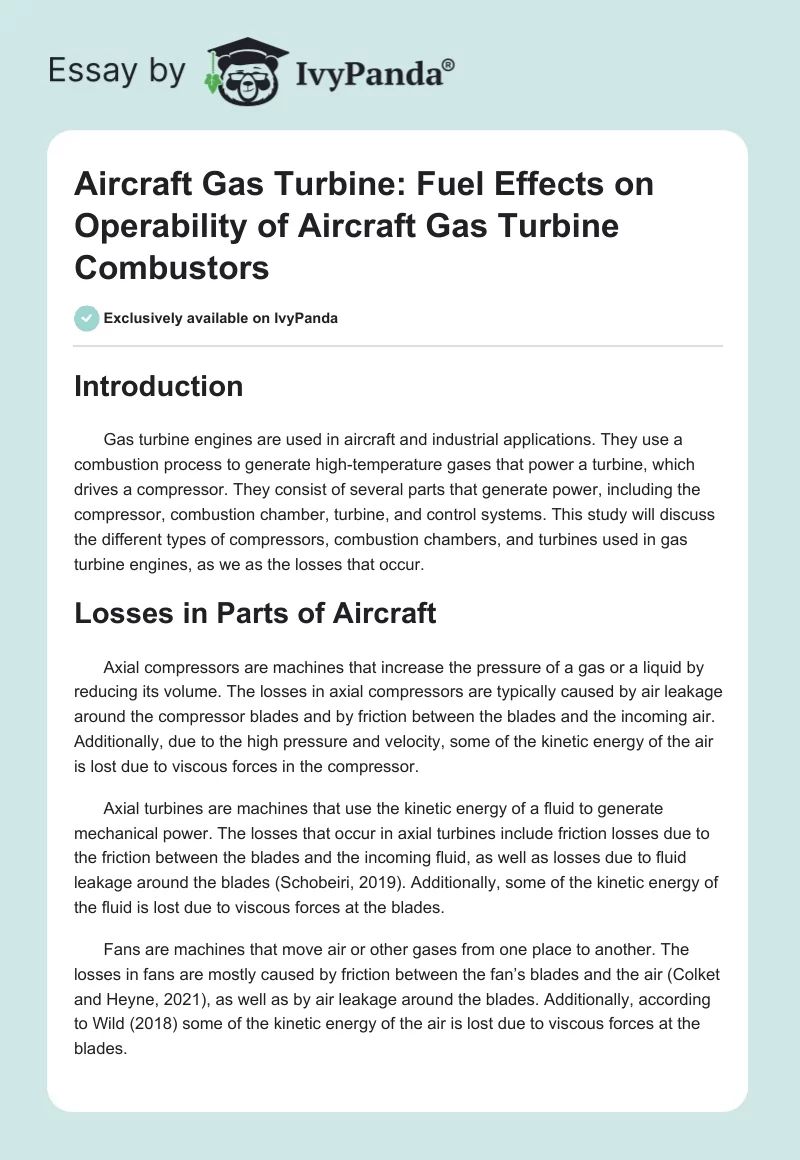 Essay by IvyPanda®

Aircraft Gas Turbine: Fuel Effects on Operability of Aircraft Gas Turbine Combustors

Exclusively available on IvyPanda

Introduction

Gas turbine engines are used in aircraft and industrial applications. They use a combustion process to generate high-temperature gases that power a turbine, which drives a compressor. They consist of several parts that generate power, including the compressor, combustion chamber, turbine, and control systems. This study will discuss the different types of compressors, combustion chambers, and turbines used in gas turbine engines, as we as the losses that occur.

Losses in Parts of Aircraft

Axial compressors are machines that increase the pressure of a gas or a liquid by reducing its volume. The losses in axial compressors are typically caused by air leakage around the compressor blades and by friction between the blades and the incoming air. Additionally, due to the high pressure and velocity, some of the kinetic energy of the air is lost due to viscous forces in the compressor.

Axial turbines are machines that use the kinetic energy of a fluid to generate mechanical power. The losses that occur in axial turbines include friction losses due to the friction between the blades and the incoming fluid, as well as losses due to fluid leakage around the blades (Schobeiri, 2019). Additionally, some of the kinetic energy of the fluid is lost due to viscous forces at the blades.

Fans are machines that move air or other gases from one place to another. The losses in fans are mostly caused by friction between the fan's blades and the air (Colket and Heyne, 2021), as well as by air leakage around the blades. Additionally, according to Wild (2018) some of the kinetic energy of the air is lost due to viscous forces at the blades.